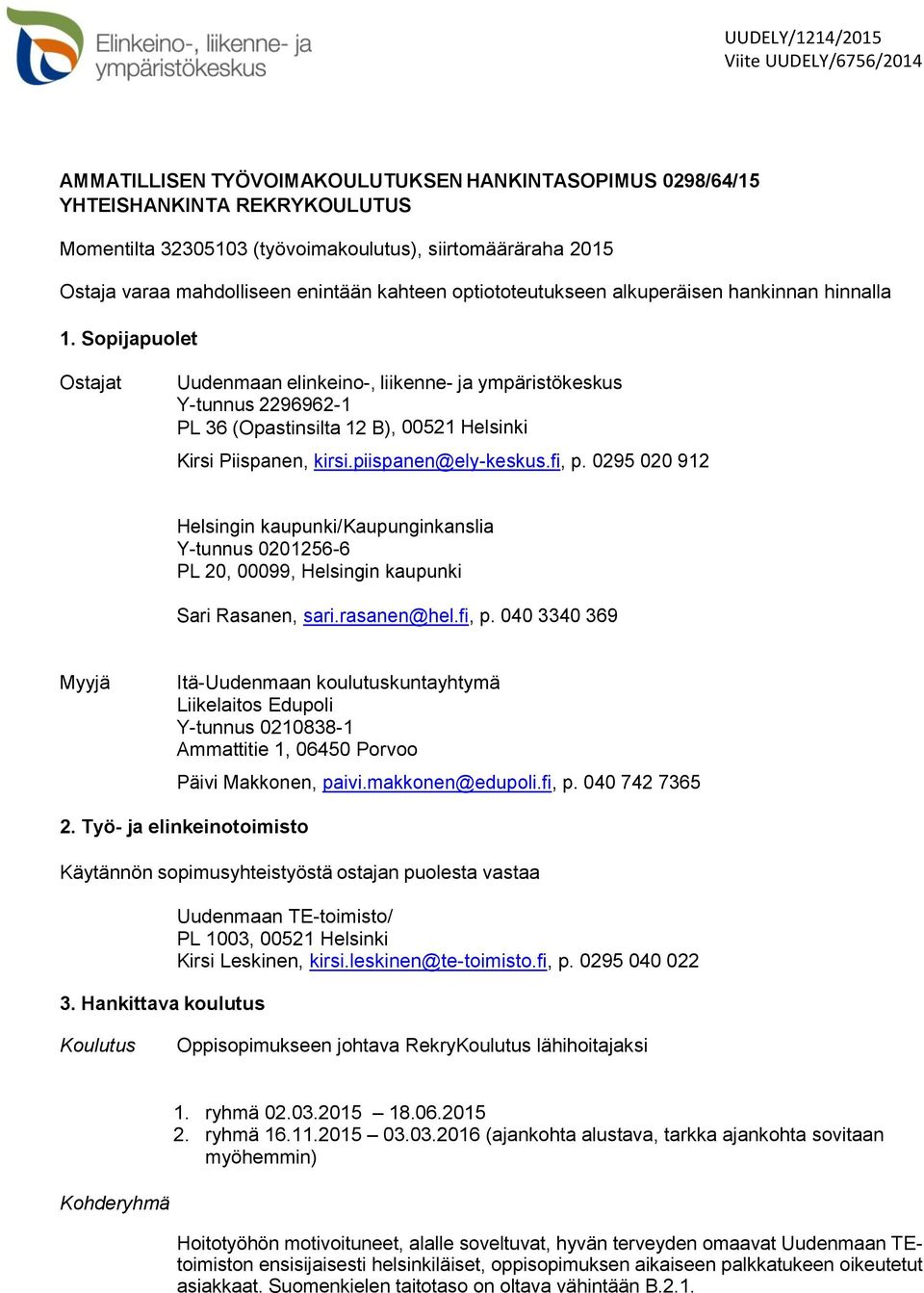 Elinkeino-, liikenne- ja ympäristökeskus

UUDELY/1214/2015
Viite UUDELY/6756/2014

AMMATILLISEN TYÖVOIMAKOULUTUKSEN HANKINTASOPIMUS 0298/64/15
YHTEISHANKINTA REKRYKOULUTUS

Momentilta 32305103 (työvoimakoulutus), siirtomääräraha 2015

Ostaja varaa mahdolliseen enintään kahteen optiototeutukseen alkuperäisen hankinnan hinnalla

1. Sopijapuolet

Ostajat

Uudenmaan elinkeino-, liikenne- ja ympäristökeskus
Y-tunnus 2296962-1
PL 36 (Opastinsilta 12 B), 00521 Helsinki

Kirsi Piispanen, kirsi.piispanen@ely-keskus.fi, p. 0295 020 912

Helsingin kaupunki/Kaupunginkanslia
Y-tunnus 0201256-6
PL 20, 00099, Helsingin kaupunki

Sari Rasanen, sari.rasanen@hel.fi, p. 040 3340 369

Myyjä

Itä-Uudenmaan koulutuskuntayhtymä
Liikelaitos Edupoli
Y-tunnus 0210838-1
Ammattitie 1, 06450 Porvoo

Päivi Makkonen, paivi.makkonen@edupoli.fi, p. 040 742 7365

2. Työ- ja elinkeinotoimisto

Käytännön sopimusyhteistyöstä ostajan puolesta vastaa

Uudenmaan TE-toimisto/
PL 1003, 00521 Helsinki
Kirsi Leskinen, kirsi.leskinen@te-toimisto.fi, p. 0295 040 022

3. Hankittava koulutus

Koulutus

Oppisopimukseen johtava RekryKoulutus lähihoitajaksi

1. ryhmä 02.03.2015 – 18.06.2015
2. ryhmä 16.11.2015 – 03.03.2016 (ajankohta alustava, tarkka ajankohta sovitaan myöhemmin)

Kohderyhmä

Hoitotyöhön motivoituneet, alalle soveltuvat, hyvän terveyden omaavat Uudenmaan TE-toimiston ensisijaisesti helsinkiläiset, oppisopimuksen aikaiseen palkkatukeen oikeutetut asiakkaat. Suomenkielen taitotaso on oltava vähintään B.2.1.